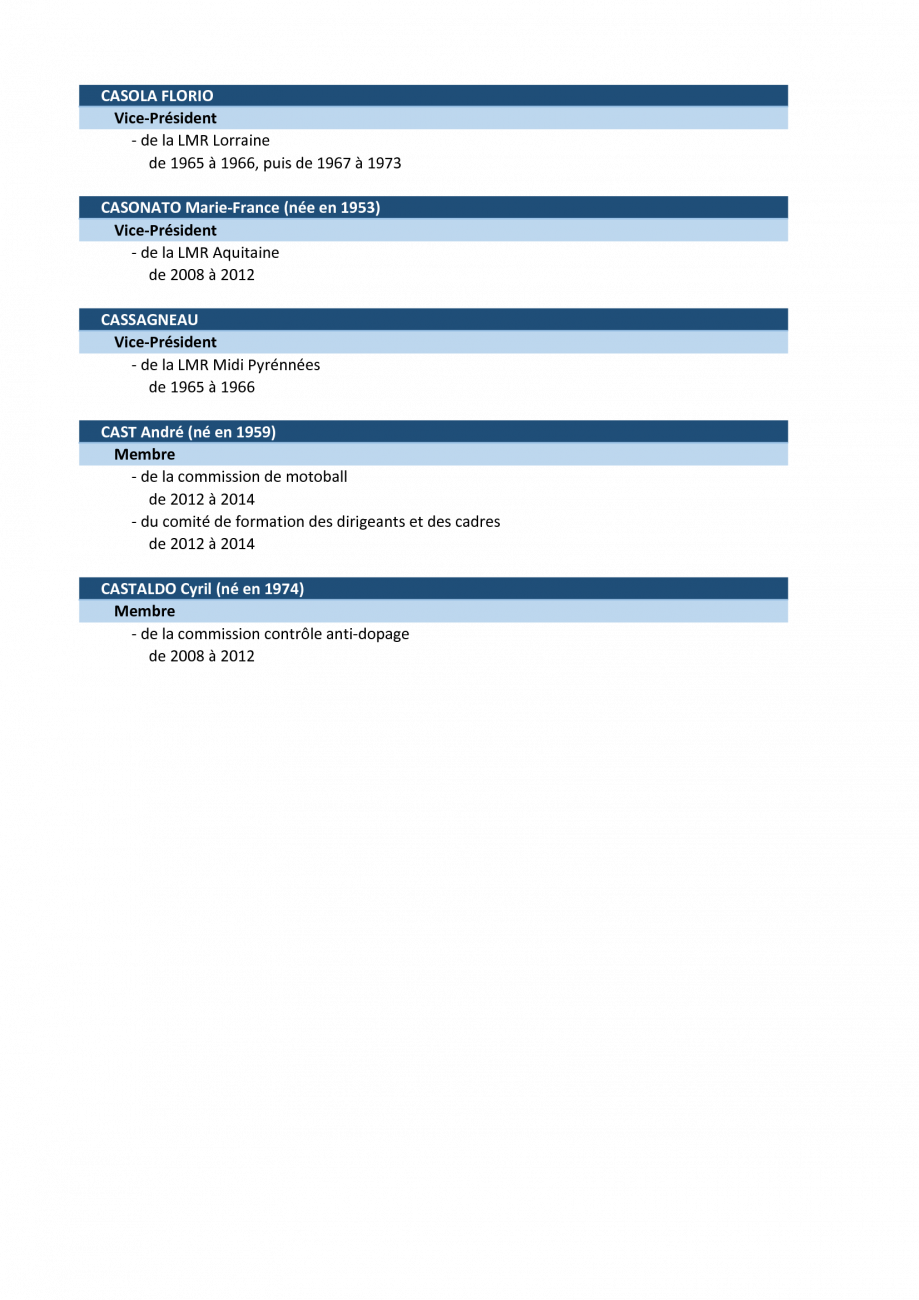 CASOLA FLORIO
Vice-Président
- de la LMR Lorraine
de 1965 à 1966, puis de 1967 à 1973

CASONATO Marie-France (née en 1953)
Vice-Président
- de la LMR Aquitaine
de 2008 à 2012

CASSAGNEAU
Vice-Président
- de la LMR Midi Pyrénnées
de 1965 à 1966

CAST André (né en 1959)
Membre
- de la commission de motoball
de 2012 à 2014
- du comité de formation des dirigeants et des cadres
de 2012 à 2014

CASTALDO Cyril (né en 1974)
Membre
- de la commission contrôle anti-dopage
de 2008 à 2012